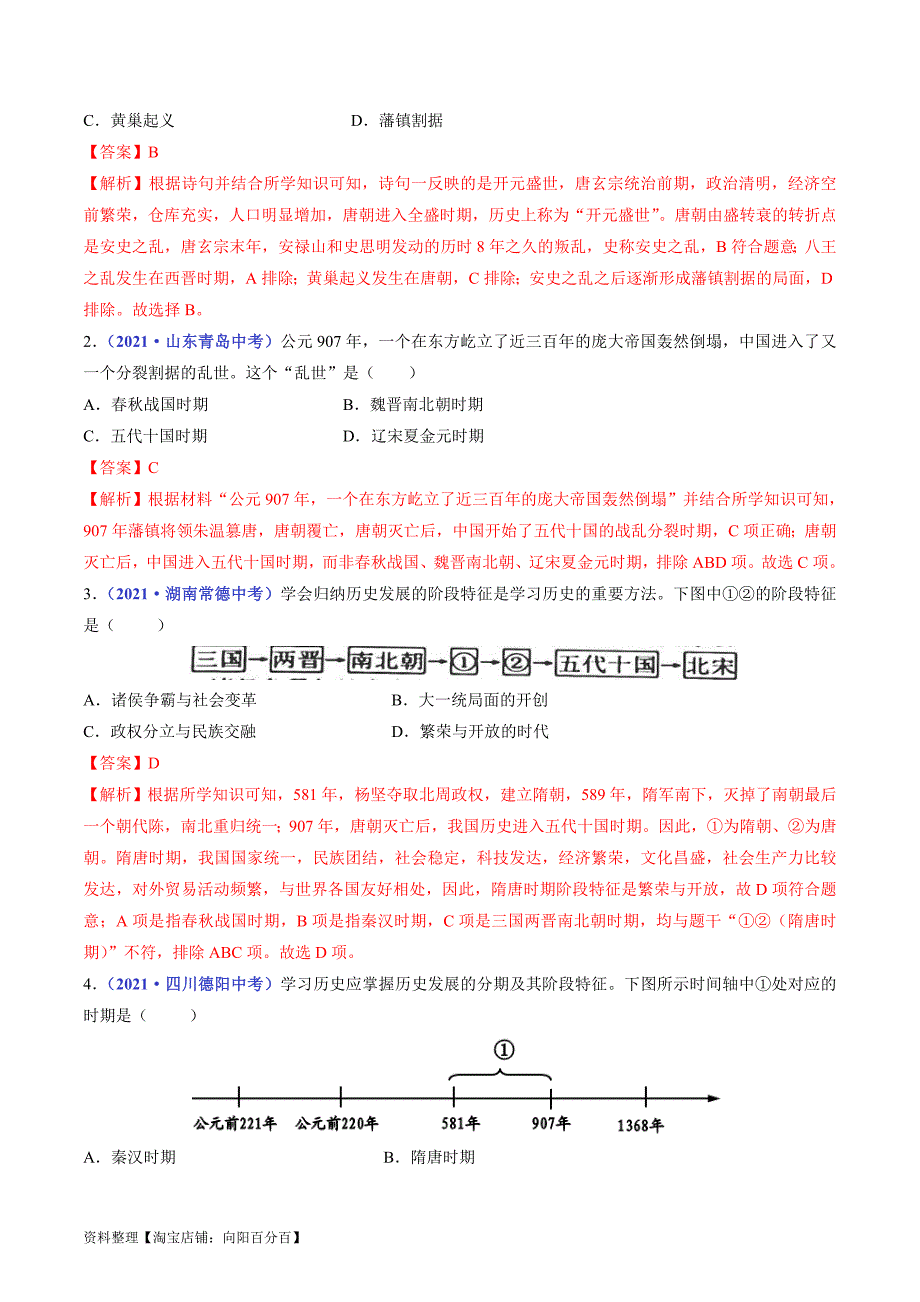 C．黄巢起义　　　　　　　　　　D．藩镇割据

【答案】B

【解析】根据诗句并结合所学知识可知，诗句一反映的是开元盛世，唐玄宗统治前期，政治清明，经济空前繁荣，仓库充实，人口明显增加，唐朝进入全盛时期，历史上称为“开元盛世”。唐朝由盛转衰的转折点是安史之乱，唐玄宗末年，安禄山和史思明发动的历时 8 年之久的叛乱，史称安史之乱，B 符合题意；八王之乱发生在西晋时期，A 排除；黄巢起义发生在唐朝，C 排除；安史之乱之后逐渐形成藩镇割据的局面，D 排除。故选择 B。

2．（2021·山东青岛中考）公元 907 年，一个在东方屹立了近三百年的庞大帝国轰然倒塌，中国进入了又一个分裂割据的乱世。这个“乱世”是（　　）

A．春秋战国时期　　　　　　　　B．魏晋南北朝时期

C．五代十国时期　　　　　　　　D．辽宋夏金元时期

【答案】C

【解析】根据材料“公元 907 年，一个在东方屹立了近三百年的庞大帝国轰然倒塌”并结合所学知识可知，907 年藩镇将领朱温篡唐，唐朝覆亡，唐朝灭亡后，中国开始了五代十国的战乱分裂时期，C 项正确；唐朝灭亡后，中国进入五代十国时期，而非春秋战国、魏晋南北朝、辽宋夏金元时期，排除 ABD 项。故选 C 项。

3．（2021·湖南常德中考）学会归纳历史发展的阶段特征是学习历史的重要方法。下图中①②的阶段特征是（　　）

三国→两晋→南北朝→①→②→五代十国→北宋

A．诸侯争霸与社会变革　　　　　　B．大一统局面的开创

C．政权分立与民族交融　　　　　　D．繁荣与开放的时代

【答案】D

【解析】根据所学知识可知，581 年，杨坚夺取北周政权，建立隋朝，589 年，隋军南下，灭掉了南朝最后一个朝代陈，南北重归统一；907 年，唐朝灭亡后，我国历史进入五代十国时期。因此，①为隋朝、②为唐朝。隋唐时期，我国国家统一，民族团结，社会稳定，科技发达，经济繁荣，文化昌盛，社会生产力比较发达，对外贸易活动频繁，与世界各国友好相处，因此，隋唐时期阶段特征是繁荣与开放，故 D 项符合题意；A 项是指春秋战国时期，B 项是指秦汉时期，C 项是三国两晋南北朝时期，均与题干“①②（隋唐时期）”不符，排除 ABC 项。故选 D 项。

4．（2021·四川德阳中考）学习历史应掌握历史发展的分期及其阶段特征。下图所示时间轴中①处对应的时期是（　　）

①

公元前221年　公元前220年　581年　907年　1368年

A．秦汉时期　　　　　　　　　　B．隋唐时期

资料整理【淘宝店铺：向阳百分百】